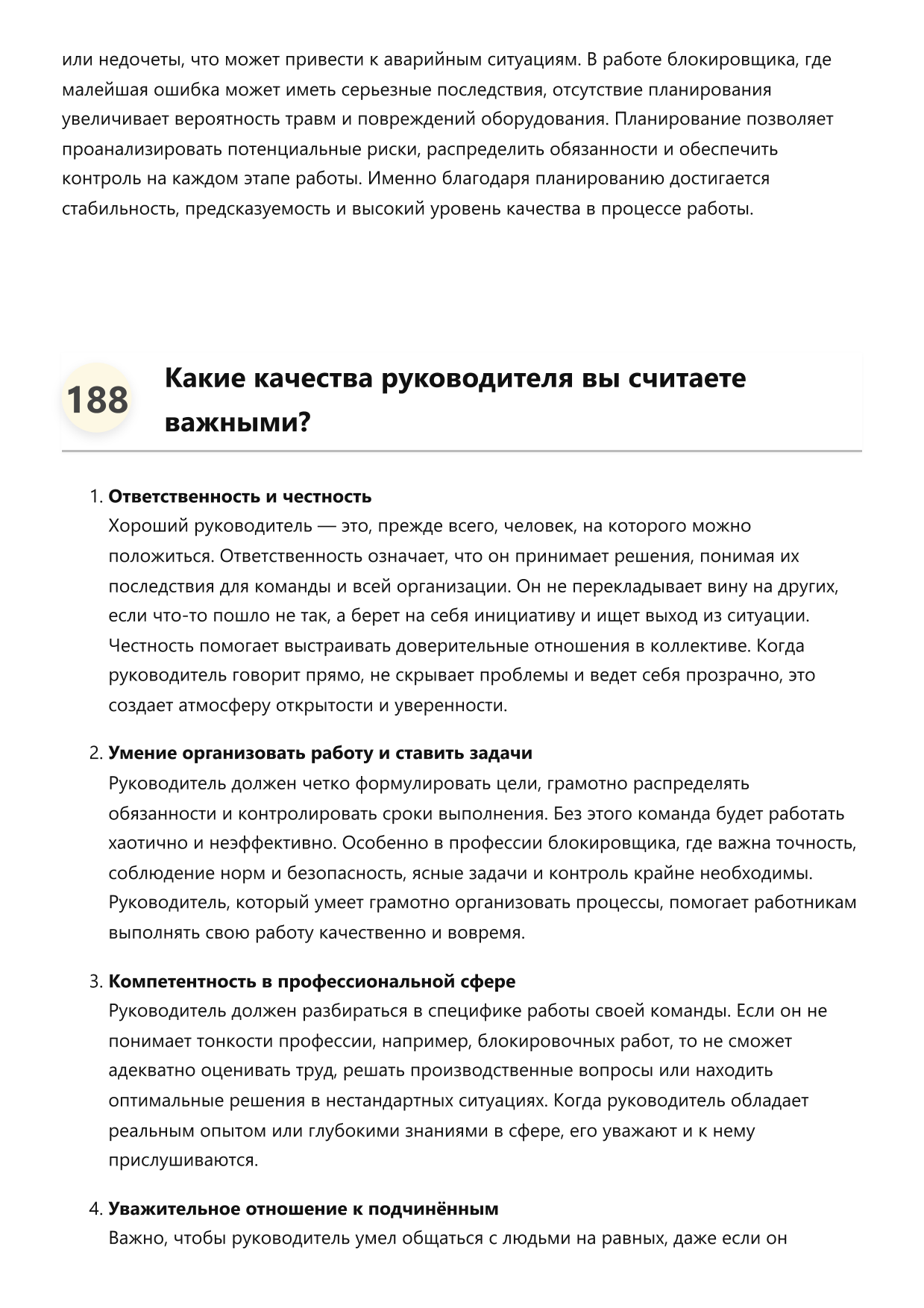 или недочеты, что может привести к аварийным ситуациям. В работе блокировщика, где малейшая ошибка может иметь серьезные последствия, отсутствие планирования увеличивает вероятность травм и повреждений оборудования. Планирование позволяет проанализировать потенциальные риски, распределить обязанности и обеспечить контроль на каждом этапе работы. Именно благодаря планированию достигается стабильность, предсказуемость и высокий уровень качества в процессе работы.

188

Какие качества руководителя вы считаете важными?

1. Ответственность и честность
Хороший руководитель — это, прежде всего, человек, на которого можно положиться. Ответственность означает, что он принимает решения, понимая их последствия для команды и всей организации. Он не перекладывает вину на других, если что-то пошло не так, а берет на себя инициативу и ищет выход из ситуации. Честность помогает выстраивать доверительные отношения в коллективе. Когда руководитель говорит прямо, не скрывает проблемы и ведет себя прозрачно, это создает атмосферу открытости и уверенности.

2. Умение организовать работу и ставить задачи
Руководитель должен четко формулировать цели, грамотно распределять обязанности и контролировать сроки выполнения. Без этого команда будет работать хаотично и неэффективно. Особенно в профессии блокировщика, где важна точность, соблюдение норм и безопасность, ясные задачи и контроль крайне необходимы. Руководитель, который умеет грамотно организовать процессы, помогает работникам выполнять свою работу качественно и вовремя.

3. Компетентность в профессиональной сфере
Руководитель должен разбираться в специфике работы своей команды. Если он не понимает тонкости профессии, например, блокировочных работ, то не сможет адекватно оценивать труд, решать производственные вопросы или находить оптимальные решения в нестандартных ситуациях. Когда руководитель обладает реальным опытом или глубокими знаниями в сфере, его уважают и к нему прислушиваются.

4. Уважительное отношение к подчинённым
Важно, чтобы руководитель умел общаться с людьми на равных, даже если он